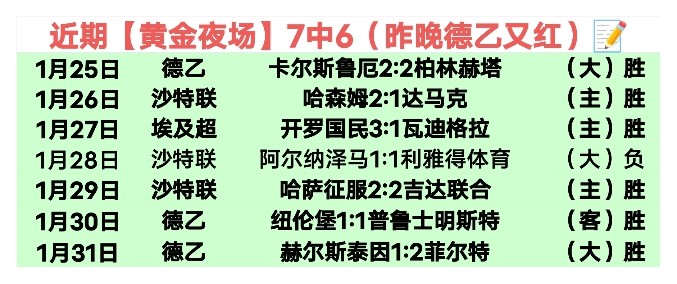 近期【黄金夜场】7中6（昨晚德乙又红）

| 1月25日 | 德乙 | 卡尔斯鲁厄2:2柏林赫塔 | （大）胜 |
|---|---|---|---|
| 1月26日 | 沙特联 | 哈森姆2:1达马克 | （主）胜 |
| 1月27日 | 埃及超 | 开罗国民3:1瓦迪格拉 | （主）胜 |
| 1月28日 | 沙特联 | 阿尔纳泽马1:1利雅得体育 | （大）负 |
| 1月29日 | 沙特联 | 哈萨征服2:2吉达联合 | （主）胜 |
| 1月30日 | 德乙 | 纽伦堡1:1普鲁士明斯特 | （客）胜 |
| 1月31日 | 德乙 | 赫尔斯泰因1:2菲尔特 | （大）胜 |